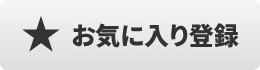 ★ お気に入り登録